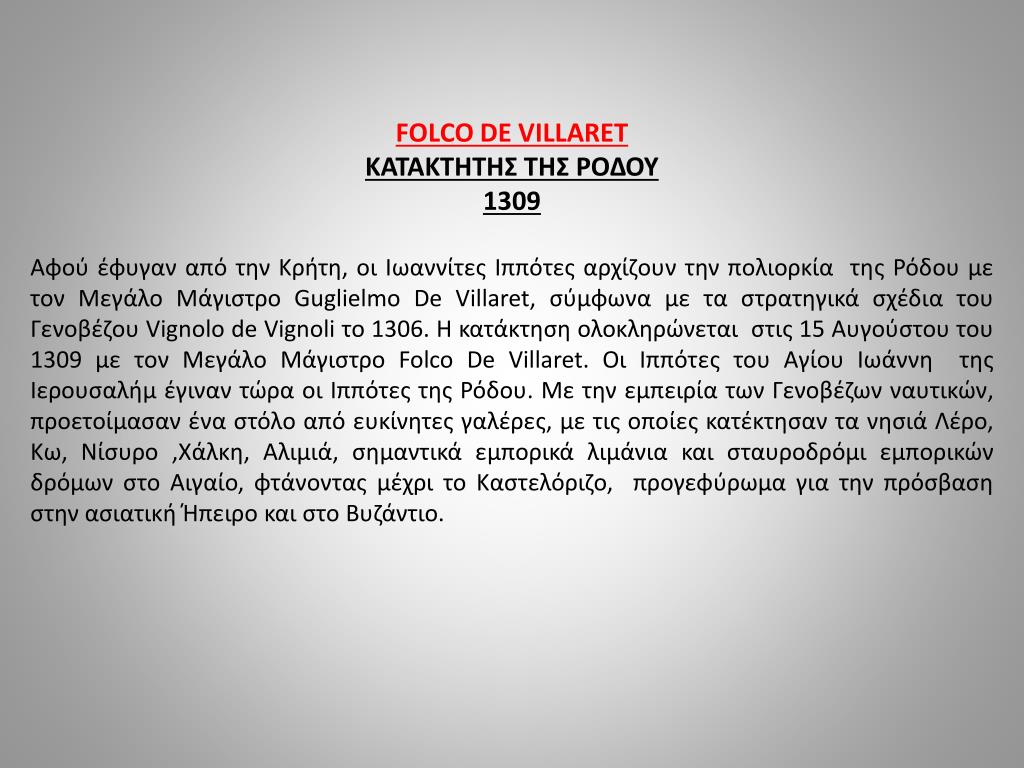 FOLCO DE VILLARET
ΚΑΤΑΚΤΗΤΗΣ ΤΗΣ ΡΟΔΟΥ
1309

Αφού έφυγαν από την Κρήτη, οι Ιωαννίτες Ιππότες αρχίζουν την πολιορκία της Ρόδου με τον Μεγάλο Μάγιστρο Guglielmo De Villaret, σύμφωνα με τα στρατηγικά σχέδια του Γενοβέζου Vignolo de Vignoli το 1306. Η κατάκτηση ολοκληρώνεται στις 15 Αυγούστου του 1309 με τον Μεγάλο Μάγιστρο Folco De Villaret. Οι Ιππότες του Αγίου Ιωάννη της Ιερουσαλήμ έγιναν τώρα οι Ιππότες της Ρόδου. Με την εμπειρία των Γενοβέζων ναυτικών, προετοίμασαν ένα στόλο από ευκίνητες γαλέρες, με τις οποίες κατέκτησαν τα νησιά Λέρο, Κω, Νίσυρο ,Χάλκη, Αλιμιά, σημαντικά εμπορικά λιμάνια και σταυροδρόμι εμπορικών δρόμων στο Αιγαίο, φτάνοντας μέχρι το Καστελόριζο, προγεφύρωμα για την πρόσβαση στην ασιατική Ήπειρο και στο Βυζάντιο.